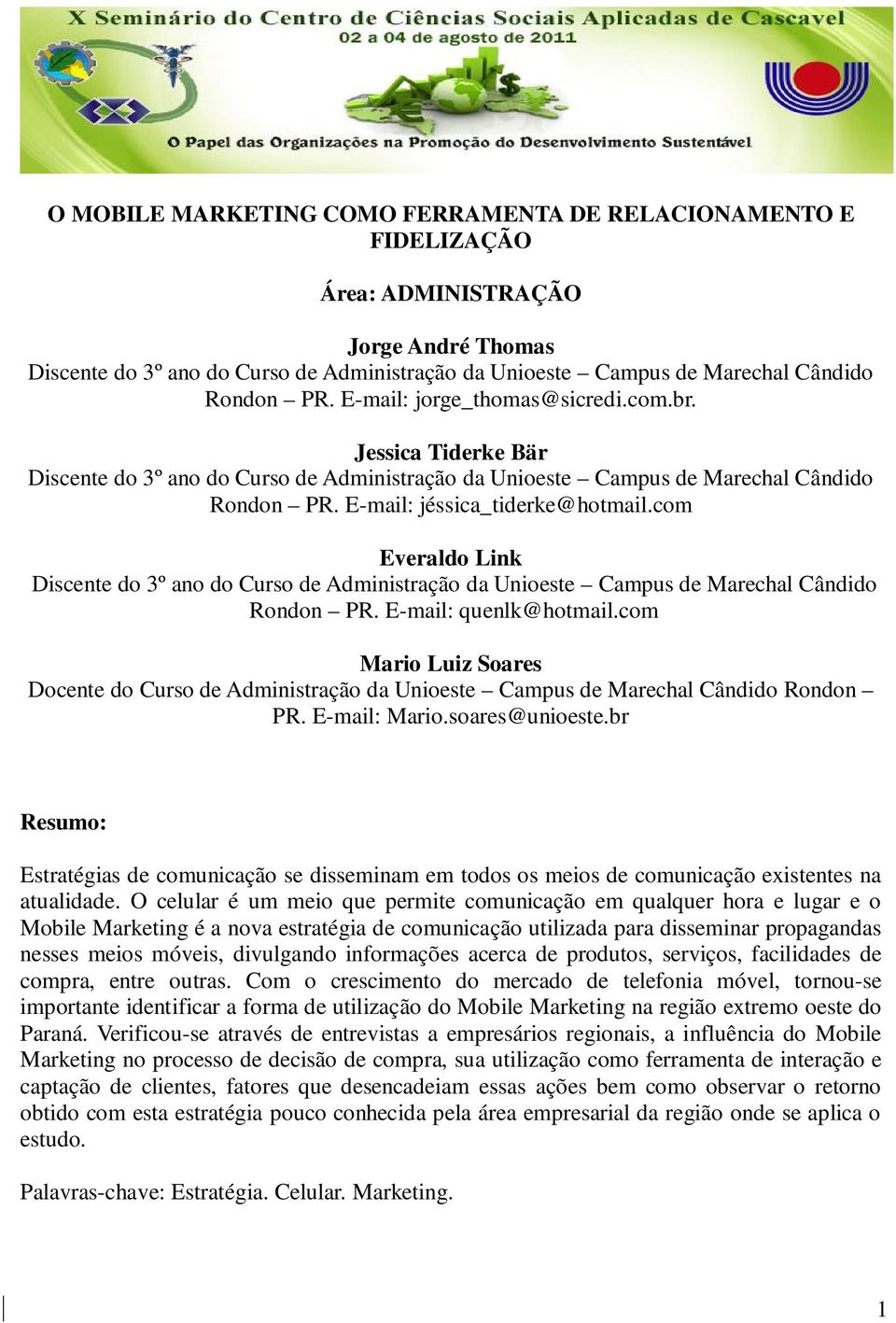 X Seminário do Centro de Ciências Sociais Aplicadas de Cascavel
02 a 04 de agosto de 2011

O Papel das Organizações na Promoção do Desenvolvimento Sustentável

O MOBILE MARKETING COMO FERRAMENTA DE RELACIONAMENTO E FIDELIZAÇÃO

Área: ADMINISTRAÇÃO

Jorge André Thomas
Discente do 3º ano do Curso de Administração da Unioeste – Campus de Marechal Cândido Rondon – PR. E-mail: jorge_thomas@sicredi.com.br.

Jessica Tiderke Bär
Discente do 3º ano do Curso de Administração da Unioeste – Campus de Marechal Cândido Rondon – PR. E-mail: jéssica_tiderke@hotmail.com

Everaldo Link
Discente do 3º ano do Curso de Administração da Unioeste – Campus de Marechal Cândido Rondon – PR. E-mail: quenlk@hotmail.com

Mario Luiz Soares
Docente do Curso de Administração da Unioeste – Campus de Marechal Cândido Rondon – PR. E-mail: Mario.soares@unioeste.br

Resumo:

Estratégias de comunicação se disseminam em todos os meios de comunicação existentes na atualidade. O celular é um meio que permite comunicação em qualquer hora e lugar e o Mobile Marketing é a nova estratégia de comunicação utilizada para disseminar propagandas nesses meios móveis, divulgando informações acerca de produtos, serviços, facilidades de compra, entre outras. Com o crescimento do mercado de telefonia móvel, tornou-se importante identificar a forma de utilização do Mobile Marketing na região extremo oeste do Paraná. Verificou-se através de entrevistas a empresários regionais, a influência do Mobile Marketing no processo de decisão de compra, sua utilização como ferramenta de interação e captação de clientes, fatores que desencadeiam essas ações bem como observar o retorno obtido com esta estratégia pouco conhecida pela área empresarial da região onde se aplica o estudo.

Palavras-chave: Estratégia. Celular. Marketing.

1